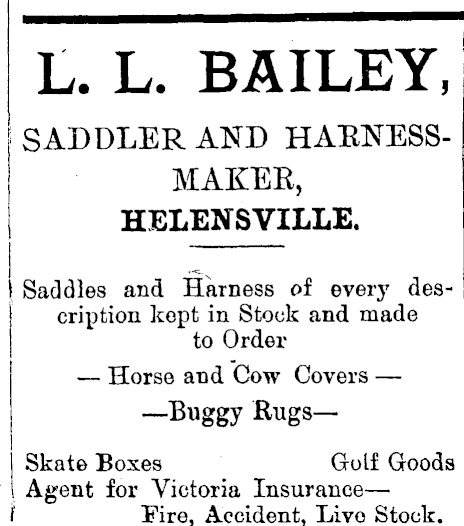 L. L. BAILEY,

SADDLER AND HARNESS-MAKER,

HELENSVILLE.

Saddles and Harness of every description kept in Stock and made to Order

— Horse and Cow Covers —

—Buggy Rugs—

Skate Boxes Golf Goods

Agent for Victoria Insurance— Fire, Accident, Live Stock.